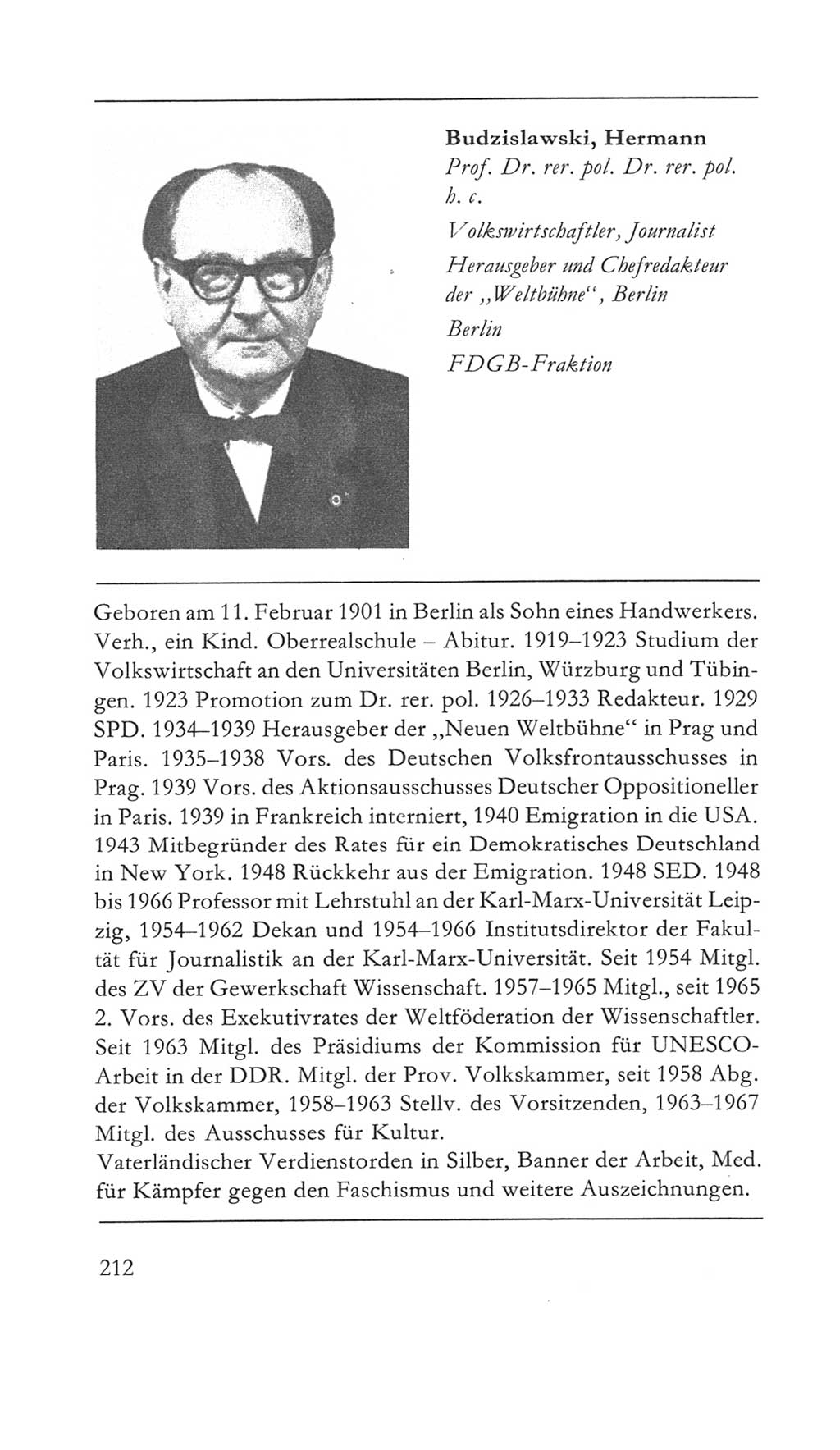 Budzislawski, Hermann
Prof. Dr. rer. pol. Dr. rer. pol. h. c.
Volkswirtschaftler, Journalist
Herausgeber und Chefredakteur der „Weltbühne“, Berlin
Berlin
FDGB-Fraktion

Geboren am 11. Februar 1901 in Berlin als Sohn eines Handwerkers. Verh., ein Kind. Oberrealschule – Abitur. 1919–1923 Studium der Volkswirtschaft an den Universitäten Berlin, Würzburg und Tübingen. 1923 Promotion zum Dr. rer. pol. 1926–1933 Redakteur. 1929 SPD. 1934–1939 Herausgeber der „Neuen Weltbühne“ in Prag und Paris. 1935–1938 Vors. des Deutschen Volksfrontausschusses in Prag. 1939 Vors. des Aktionsausschusses Deutscher Oppositioneller in Paris. 1939 in Frankreich interniert, 1940 Emigration in die USA. 1943 Mitbegründer des Rates für ein Demokratisches Deutschland in New York. 1948 Rückkehr aus der Emigration. 1948 SED. 1948 bis 1966 Professor mit Lehrstuhl an der Karl-Marx-Universität Leipzig, 1954–1962 Dekan und 1954–1966 Institutsdirektor der Fakultät für Journalistik an der Karl-Marx-Universität. Seit 1954 Mitgl. des ZV der Gewerkschaft Wissenschaft. 1957–1965 Mitgl., seit 1965 2. Vors. des Exekutivrates der Weltföderation der Wissenschaftler. Seit 1963 Mitgl. des Präsidiums der Kommission für UNESCO-Arbeit in der DDR. Mitgl. der Prov. Volkskammer, seit 1958 Abg. der Volkskammer, 1958–1963 Stellv. des Vorsitzenden, 1963–1967 Mitgl. des Ausschusses für Kultur.
Vaterländischer Verdienstorden in Silber, Banner der Arbeit, Med. für Kämpfer gegen den Faschismus und weitere Auszeichnungen.

212